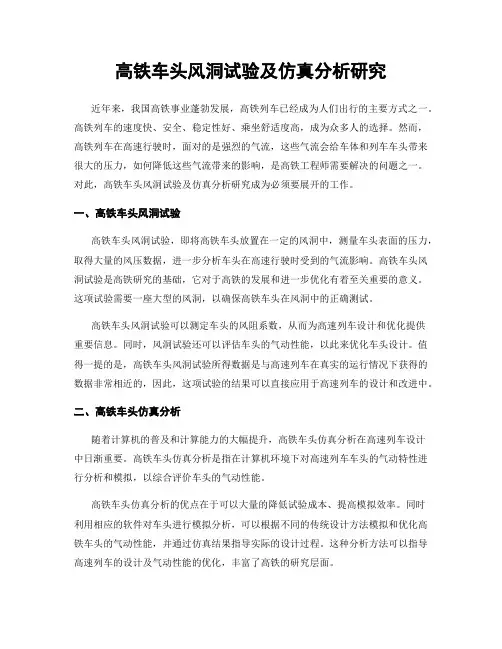 高铁车头风洞试验及仿真分析研究

近年来，我国高铁事业蓬勃发展，高铁列车已经成为人们出行的主要方式之一。高铁列车的速度快、安全、稳定性好、乘坐舒适度高，成为众多人的选择。然而，高铁列车在高速行驶时，面对的是强烈的气流，这些气流会给车体和列车车头带来很大的压力，如何降低这些气流带来的影响，是高铁工程师需要解决的问题之一。对此，高铁车头风洞试验及仿真分析研究成为必须要展开的工作。

一、高铁车头风洞试验

高铁车头风洞试验，即将高铁车头放置在一定的风洞中，测量车头表面的压力，取得大量的风压数据，进一步分析车头在高速行驶时受到的气流影响。高铁车头风洞试验是高铁研究的基础，它对于高铁的发展和进一步优化有着至关重要的意义。这项试验需要一座大型的风洞，以确保高铁车头在风洞中的正确测试。

高铁车头风洞试验可以测定车头的风阻系数，从而为高速列车设计和优化提供重要信息。同时，风洞试验还可以评估车头的气动性能，以此来优化车头设计。值得一提的是，高铁车头风洞试验所得数据是与高速列车在真实的运行情况下获得的数据非常相近的，因此，这项试验的结果可以直接应用于高速列车的设计和改进中。

二、高铁车头仿真分析

随着计算机的普及和计算能力的大幅提升，高铁车头仿真分析在高速列车设计中日渐重要。高铁车头仿真分析是指在计算机环境下对高速列车车头的气动特性进行分析和模拟，以综合评价车头的气动性能。

高铁车头仿真分析的优点在于可以大量的降低试验成本、提高模拟效率。同时利用相应的软件对车头进行模拟分析，可以根据不同的传统设计方法模拟和优化高铁车头的气动性能，并通过仿真结果指导实际的设计过程。这种分析方法可以指导高速列车的设计及气动性能的优化，丰富了高铁的研究层面。